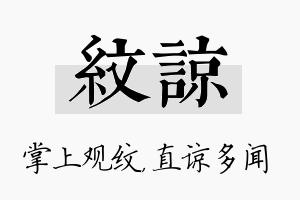 紋諒

掌上观纹，直谅多闻